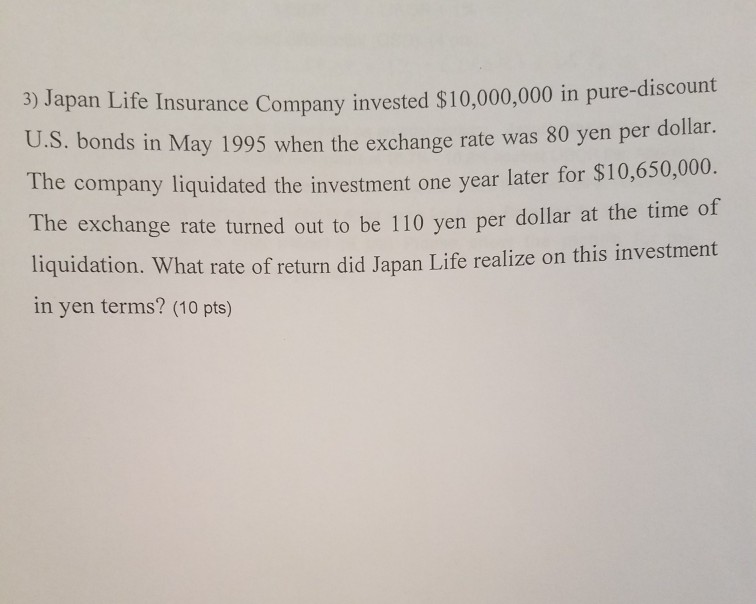 3) Japan Life Insurance Company invested \$10,000,000 in pure-discount U.S. bonds in May 1995 when the exchange rate was 80 yen per dollar. The company liquidated the investment one year later for \$10,650,000. The exchange rate turned out to be 110 yen per dollar at the time of liquidation. What rate of return did Japan Life realize on this investment in yen terms? (10 pts)